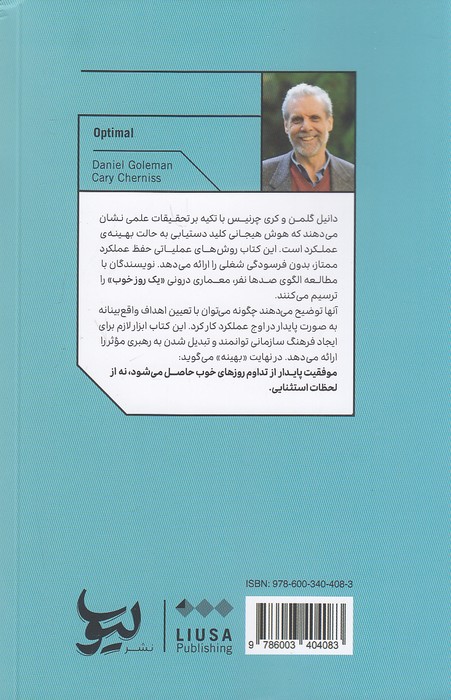 Optimal

Daniel Goleman
Cary Cherniss

دانیل گلمن و کری چرنیس با تکیه بر تحقیقات علمی نشان می‌دهند که هوش هیجانی کلید دستیابی به حالت بهینه‌ی عملکرد است. این کتاب روش‌های عملیاتی حفظ عملکرد ممتاز، بدون فرسودگی شغلی را ارائه می‌دهد. نویسندگان با مطالعه الگوی صدها نفر، معماری درونی «یک روز خوب» را ترسیم می‌کنند.

آنها توضیح می‌دهند چگونه می‌توان با تعیین اهداف واقع‌بینانه به صورت پایدار در اوج عملکرد کار کرد. این کتاب ابزار لازم برای ایجاد فرهنگ سازمانی توانمند و تبدیل شدن به رهبری مؤثر را ارائه می‌دهد. در نهایت «بهینه» می‌گوید:

موفقیت پایدار از تداوم روزهای خوب حاصل می‌شود، نه از لحظات استثنایی.

ISBN: 978-600-340-408-3

لیوسا
نشر

LIUSA
Publishing

9 786003 404083